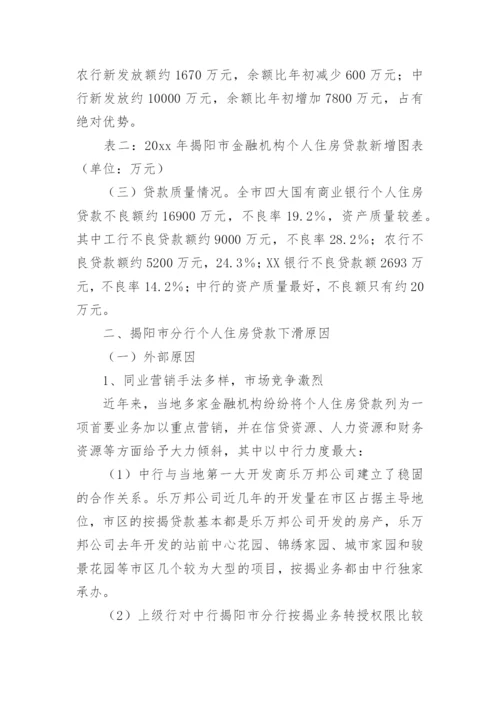 农行新发放额约 1670 万元，余额比年初减少 600 万元；中行新发放约 10000 万元，余额比年初增加 7800 万元，占有绝对优势。

表二：20xx 年揭阳市金融机构个人住房贷款新增图表（单位：万元）

（三）贷款质量情况。全市四大国有商业银行个人住房贷款不良额约 16900 万元，不良率 19.2%，资产质量较差。其中工行不良贷款额约 9000 万元，不良率 28.2%；农行不良贷款额约 5200 万元，24.3%；XX 银行不良贷款额 2693 万元，不良率 14.2%；中行的资产质量最好，不良额只有约 20 万元。

二、揭阳市分行个人住房贷款下滑原因

（一）外部原因

1、同业营销手法多样，市场竞争激烈

近年来，当地多家金融机构纷纷将个人住房贷款列为一项首要业务加以重点营销，并在信贷资源、人力资源和财务资源等方面给予大力倾斜，其中以中行力度最大：

（1）中行与当地第一大开发商乐万邦公司建立了稳固的合作关系。乐万邦公司近几年的开发量在市区占据主导地位，市区的按揭贷款基本都是乐万邦公司开发的房产，乐万邦公司去年开发的站前中心花园、锦绣家园、城市家园和骏景花园等市区几个较为大型的项目，按揭业务都由中行独家承办。

（2）上级行对中行揭阳市分行按揭业务转授权限比较